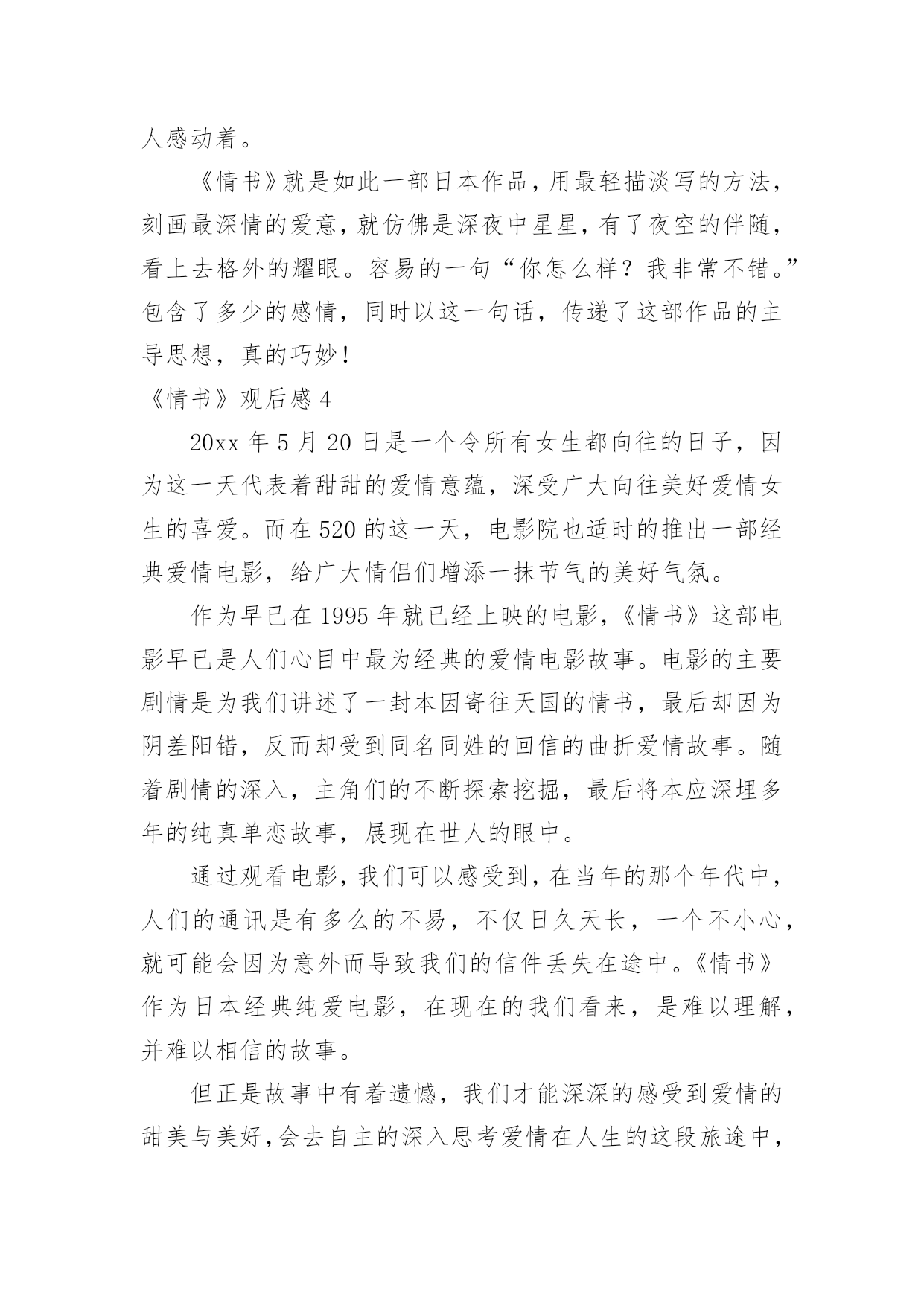 人感动着。

《情书》就是如此一部日本作品，用最轻描淡写的方法，刻画最深情的爱意，就仿佛是深夜中星星，有了夜空的伴随，看上去格外的耀眼。容易的一句“你怎么样？我非常不错。”包含了多少的感情，同时以这一句话，传递了这部作品的主导思想，真的巧妙！

《情书》观后感 4

20xx 年 5 月 20 日是一个令所有女生都向往的日子，因为这一天代表着甜甜的爱情意蕴，深受广大向往美好爱情女生的喜爱。而在 520 的这一天，电影院也适时的推出一部经典爱情电影，给广大情侣们增添一抹节气的美好气氛。

作为早已在 1995 年就已经上映的电影，《情书》这部电影早已是人们心目中最为经典的爱情电影故事。电影的主要剧情是为我们讲述了一封本因寄往天国的情书，最后却因为阴差阳错，反而却受到同名同姓的回信的曲折爱情故事。随着剧情的深入，主角们的不断探索挖掘，最后将本应深埋多年的纯真单恋故事，展现在世人的眼中。

通过观看电影，我们可以感受到，在当年的那个年代中，人们的通讯是有多么的不易，不仅日久天长，一个不小心，就可能会因为意外而导致我们的信件丢失在途中。《情书》作为日本经典纯爱电影，在现在的我们看来，是难以理解，并难以相信的故事。

但正是故事中有着遗憾，我们才能深深的感受到爱情的甜美与美好，会去自主的深入思考爱情在人生的这段旅途中，